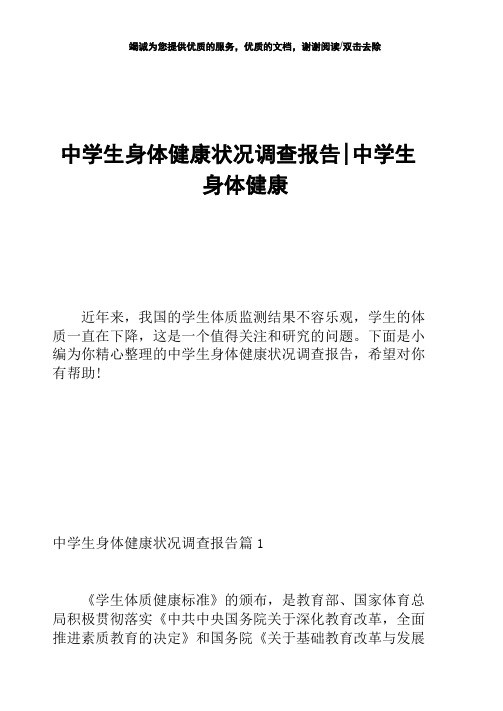 竭诚为您提供优质的服务，优质的文档，谢谢阅读/双击去除

中学生身体健康状况调查报告|中学生身体健康

近年来，我国的学生体质监测结果不容乐观，学生的体质一直在下降，这是一个值得关注和研究的问题。下面是小编为你精心整理的中学生身体健康状况调查报告，希望对你有帮助！

中学生身体健康状况调查报告篇 1

《学生体质健康标准》的颁布，是教育部、国家体育总局积极贯彻落实《中共中央国务院关于深化教育改革，全面推进素质教育的决定》和国务院《关于基础教育改革与发展